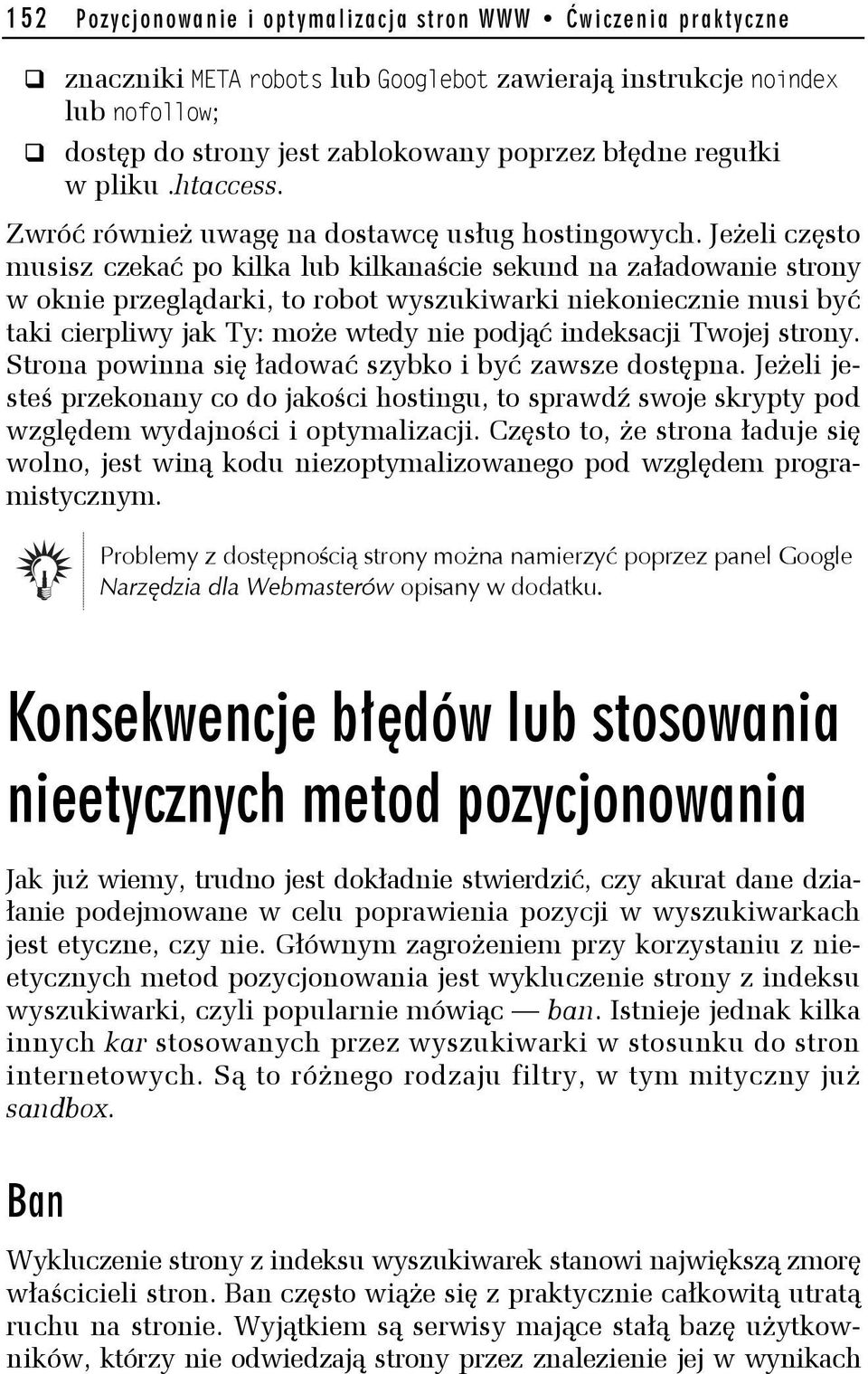 152 Pozycjonowanie i optymalizacja stron WWW • Ćwiczenia praktyczne

❑ znaczniki META robots lub Googlebot zawierają instrukcje noindex lub nofollow;

❑ dostęp do strony jest zablokowany poprzez błędne regułki w pliku .htaccess.

Zwróć również uwagę na dostawcę usług hostingowych. Jeżeli często musisz czekać po kilka lub kilkanaście sekund na załadowanie strony w oknie przeglądarki, to robot wyszukiwarki niekoniecznie musi być taki cierpliwy jak Ty: może wtedy nie podjąć indeksacji Twojej strony. Strona powinna się ładować szybko i być zawsze dostępna. Jeżeli jesteś przekonany co do jakości hostingu, to sprawdź swoje skrypty pod względem wydajności i optymalizacji. Często to, że strona ładuje się wolno, jest winą kodu niezoptymalizowanego pod względem programistycznym.

Problemy z dostępnością strony można namierzyć poprzez panel Google Narzędzia dla Webmasterów opisany w dodatku.

Konsekwencje błędów lub stosowania nieetycznych metod pozycjonowania

Jak już wiemy, trudno jest dokładnie stwierdzić, czy akurat dane działanie podejmowane w celu poprawienia pozycji w wyszukiwarkach jest etyczne, czy nie. Głównym zagrożeniem przy korzystaniu z nieetycznych metod pozycjonowania jest wykluczenie strony z indeksu wyszukiwarki, czyli popularnie mówiąc — ban. Istnieje jednak kilka innych kar stosowanych przez wyszukiwarki w stosunku do stron internetowych. Są to różnego rodzaju filtry, w tym mityczny już sandbox.

Ban

Wykluczenie strony z indeksu wyszukiwarek stanowi największą zmorę właścicieli stron. Ban często wiąże się z praktycznie całkowitą utratą ruchu na stronie. Wyjątkiem są serwisy mające stałą bazę użytkowników, którzy nie odwiedzają strony przez znalezienie jej w wynikach